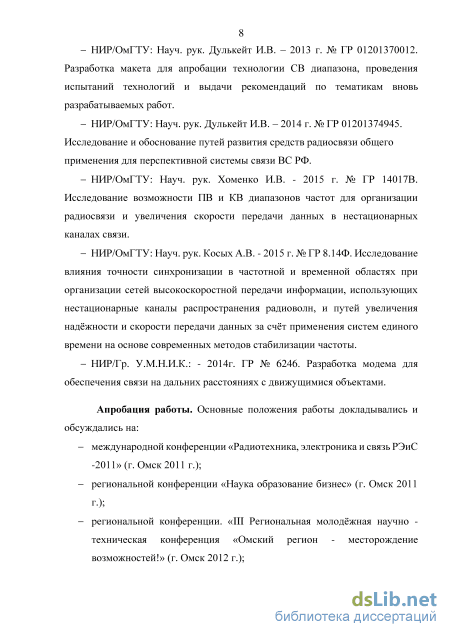 8

– НИР/ОмГТУ: Науч. рук. Дулькейт И.В. – 2013 г. № ГР 01201370012. Разработка макета для апробации технологии СВ диапазона, проведения испытаний технологий и выдачи рекомендаций по тематикам вновь разрабатываемых работ.

– НИР/ОмГТУ: Науч. рук. Дулькейт И.В. – 2014 г. № ГР 01201374945. Исследование и обоснование путей развития средств радиосвязи общего применения для перспективной системы связи ВС РФ.

– НИР/ОмГТУ: Науч. рук. Хоменко И.В. - 2015 г. № ГР 14017В. Исследование возможности ПВ и КВ диапазонов частот для организации радиосвязи и увеличения скорости передачи данных в нестационарных каналах связи.

– НИР/ОмГТУ: Науч. рук. Косых А.В. - 2015 г. № ГР 8.14Ф. Исследование влияния точности синхронизации в частотной и временной областях при организации сетей высокоскоростной передачи информации, использующих нестационарные каналы распространения радиоволн, и путей увеличения надёжности и скорости передачи данных за счёт применения систем единого времени на основе современных методов стабилизации частоты.

– НИР/Гр. У.М.Н.И.К.: - 2014г. ГР № 6246. Разработка модема для обеспечения связи на дальних расстояниях с движущимися объектами.

Апробация работы. Основные положения работы докладывались и обсуждались на:

– международной конференции «Радиотехника, электроника и связь РЭиС -2011» (г. Омск 2011 г.);

– региональной конференции «Наука образование бизнес» (г. Омск 2011 г.);

– региональной конференции. «III Региональная молодёжная научно - техническая конференция «Омский регион - месторождение возможностей!» (г. Омск 2012 г.);

dsLib.net
библиотека диссертаций